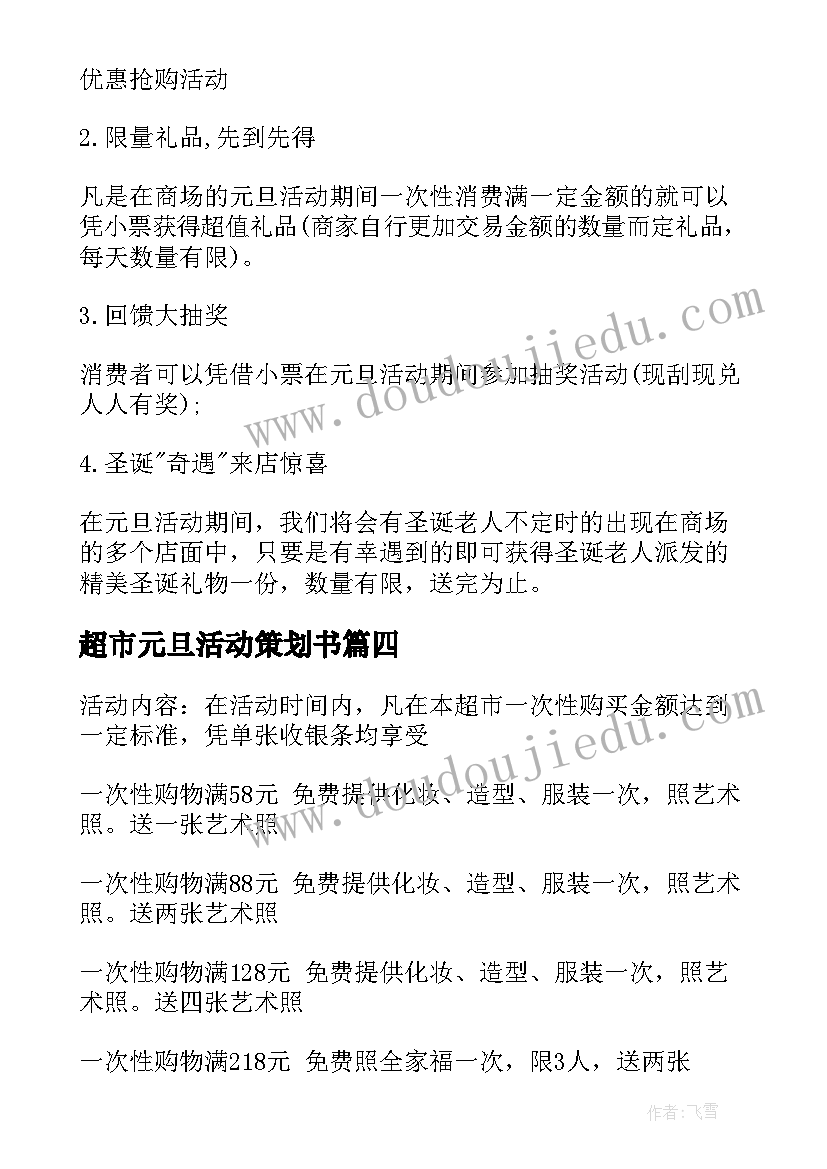 优惠抢购活动

2.限量礼品,先到先得

凡是在商场的元旦活动期间一次性消费满一定金额的就可以凭小票获得超值礼品(商家自行更加交易金额的数量而定礼品，每天数量有限)。

3.回馈大抽奖

消费者可以凭借小票在元旦活动期间参加抽奖活动(现刮现兑人人有奖);

4.圣诞"奇遇"来店惊喜

在元旦活动期间，我们将会有圣诞老人不定时的出现在商场的多个店面中，只要是有幸遇到的即可获得圣诞老人派发的精美圣诞礼物一份，数量有限，送完为止。

超市元旦活动策划书篇四

活动内容：在活动时间内，凡在本超市一次性购买金额达到一定标准，凭单张收银条均享受

一次性购物满58元 免费提供化妆、造型、服装一次，照艺术照。送一张艺术照

一次性购物满88元 免费提供化妆、造型、服装一次，照艺术照。送两张艺术照

一次性购物满128元 免费提供化妆、造型、服装一次，照艺术照。送四张艺术照

一次性购物满218元 免费照全家福一次，限3人，送两张

www.doudoujiedu.com

www.doudoujiedu.com

作者：飞雪